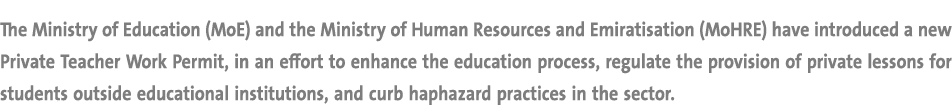 The Ministry of Education (MoE) and the Ministry of Human Resources and Emiratisation (MoHRE) have introduced a new Private Teacher Work Permit, in an effort to enhance the education process, regulate the provision of private lessons for students outside educational institutions, and curb haphazard practices in the sector.